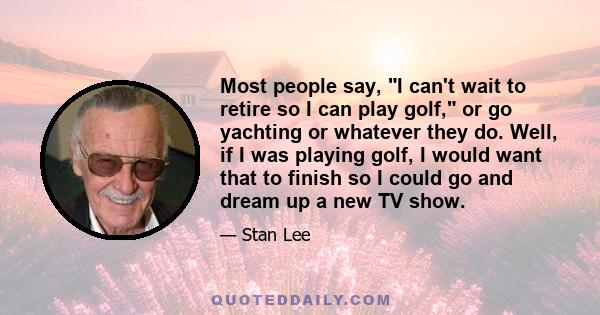 Most people say, "I can't wait to retire so I can play golf," or go yachting or whatever they do. Well, if I was playing golf, I would want that to finish so I could go and dream up a new TV show.

— Stan Lee

QUOTEDDAILY.COM